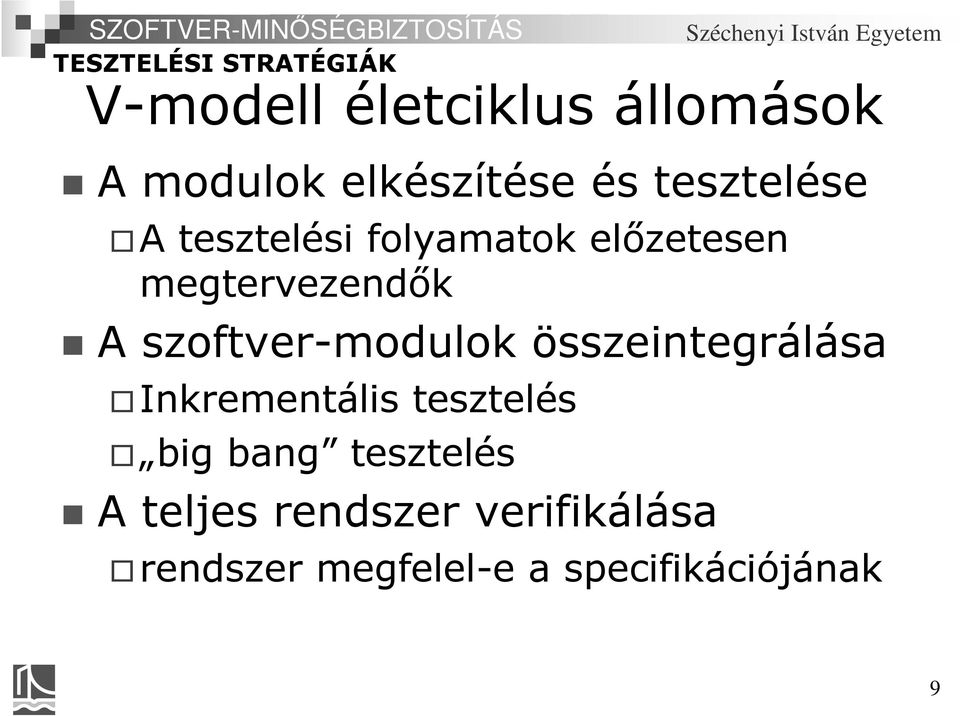 SZOFTVER-MINŐSÉGBIZTOSÍTÁS Széchenyi István Egyetem
TESZTELÉSI STRATÉGIÁK

V-modell életciklus állomások

A modulok elkészítése és tesztelése
A tesztelési folyamatok előzetesen megtervezendők

A szoftver-modulok összeintegrálása
Inkrementális tesztelés
„big bang” tesztelés

A teljes rendszer verifikálása
rendszer megfelel-e a specifikációjának

9